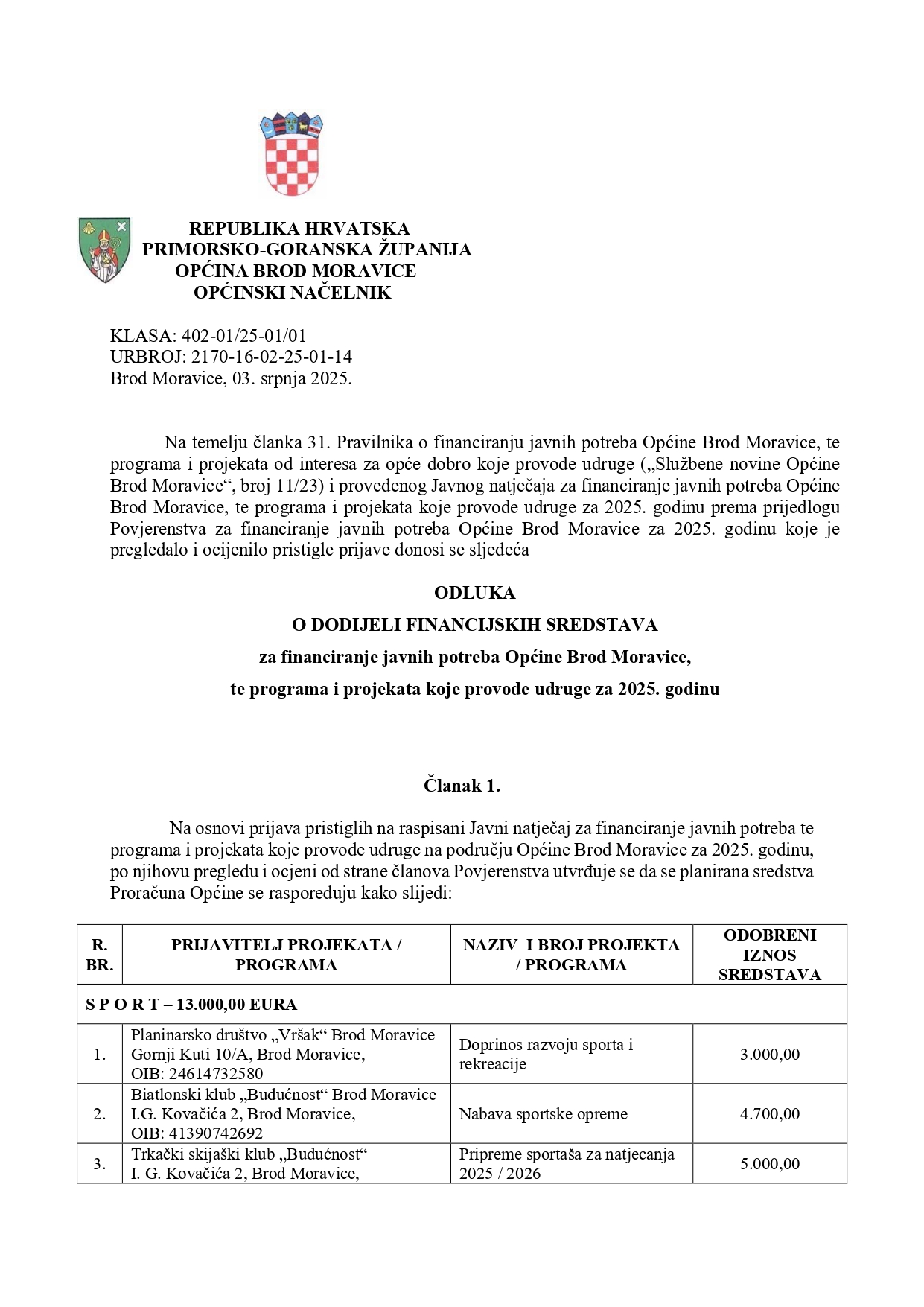 REPUBLIKA HRVATSKA
PRIMORSKO-GORANSKA ŽUPANIJA
OPĆINA BROD MORAVICE
OPĆINSKI NAČELNIK

KLASA: 402-01/25-01/01
URBROJ: 2170-16-02-25-01-14
Brod Moravice, 03. srpnja 2025.

Na temelju članka 31. Pravilnika o financiranju javnih potreba Općine Brod Moravice, te programa i projekata od interesa za opće dobro koje provode udruge („Službene novine Općine Brod Moravice“, broj 11/23) i provedenog Javnog natječaja za financiranje javnih potreba Općine Brod Moravice, te programa i projekata koje provode udruge za 2025. godinu prema prijedlogu Povjerenstva za financiranje javnih potreba Općine Brod Moravice za 2025. godinu koje je pregledalo i ocijenilo pristigle prijave donosi se sljedeća

ODLUKA
O DODIJELI FINANCIJSKIH SREDSTAVA
za financiranje javnih potreba Općine Brod Moravice,
te programa i projekata koje provode udruge za 2025. godinu

Članak 1.

Na osnovi prijava pristiglih na raspisani Javni natječaj za financiranje javnih potreba te programa i projekata koje provode udruge na području Općine Brod Moravice za 2025. godinu, po njihovu pregledu i ocjeni od strane članova Povjerenstva utvrđuje se da se planirana sredstva Proračuna Općine se raspoređuju kako slijedi:

| R. BR. | PRIJAVITELJ PROJEKATA / PROGRAMA | NAZIV I BROJ PROJEKTA / PROGRAMA | ODOBRENI IZNOS SREDSTAVA |
|---|---|---|---|
| S P O R T – 13.000,00 EURA | | | |
| 1. | Planinarsko društvo „Vršak“ Brod Moravice Gornji Kuti 10/A, Brod Moravice, OIB: 24614732580 | Doprinos razvoju sporta i rekreacije | 3.000,00 |
| 2. | Biatlonski klub „Budućnost“ Brod Moravice I.G. Kovačića 2, Brod Moravice, OIB: 41390742692 | Nabava sportske opreme | 4.700,00 |
| 3. | Trkački skijaški klub „Budućnost“ I. G. Kovačića 2, Brod Moravice, | Pripreme sportaša za natjecanja 2025 / 2026 | 5.000,00 |